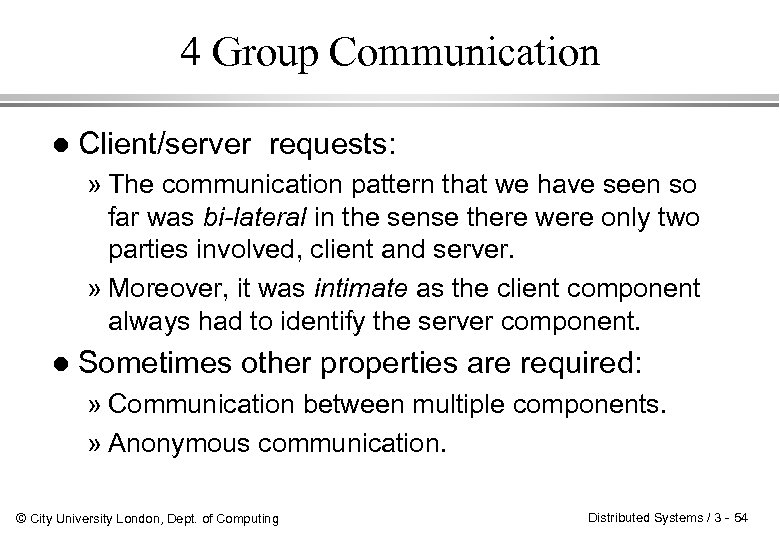 4 Group Communication

• Client/server requests:

» The communication pattern that we have seen so far was bi-lateral in the sense there were only two parties involved, client and server.

» Moreover, it was intimate as the client component always had to identify the server component.

• Sometimes other properties are required:

» Communication between multiple components.

» Anonymous communication.

© City University London, Dept. of Computing

Distributed Systems / 3 - 54